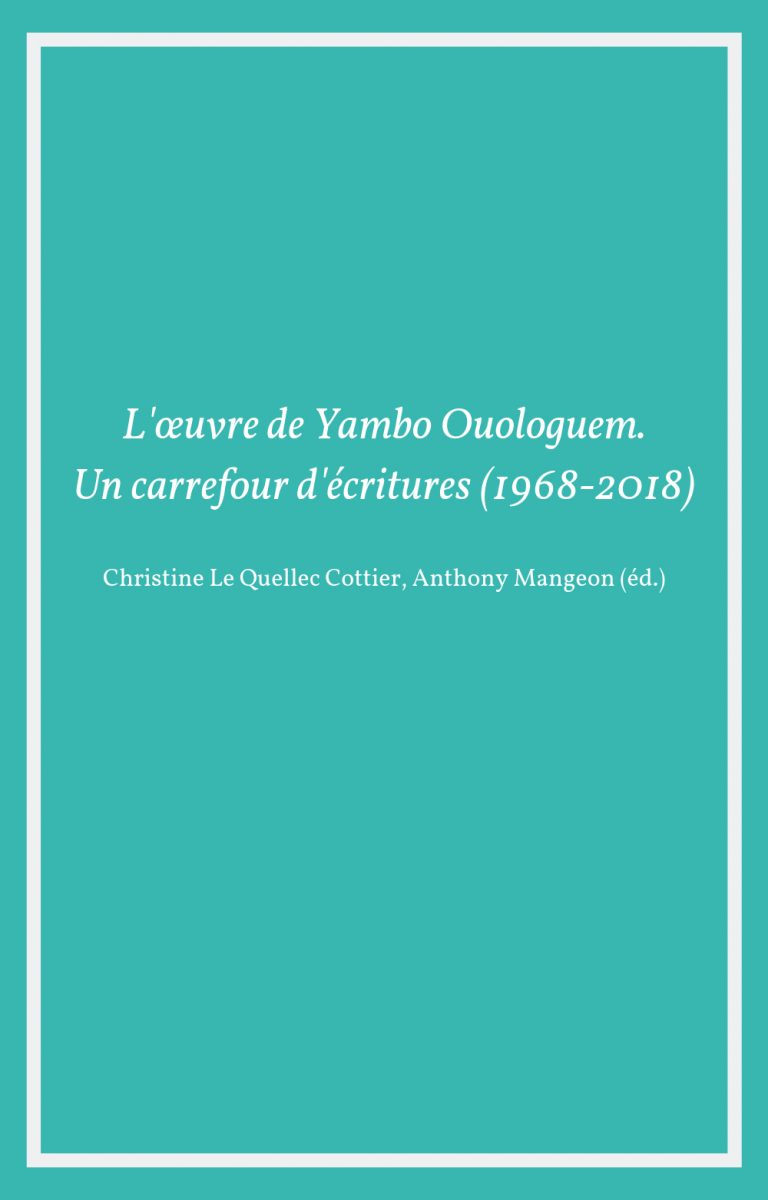 L'œuvre de Yambo Ouologuem.
Un carrefour d'écritures (1968-2018)

Christine Le Quellec Cottier, Anthony Mangeon (éd.)